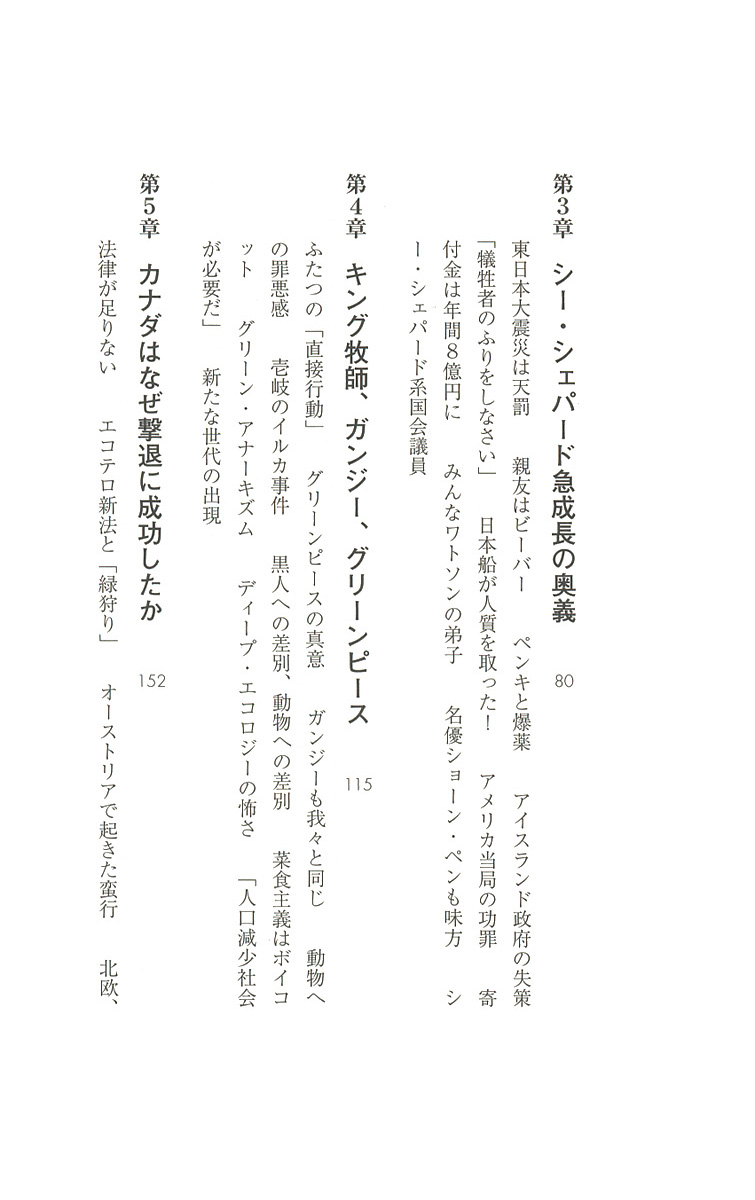 第3章　シー・シェパード急成長の奥義　80

東日本大震災は天罰　親友はビーバー　ペンキと爆薬　アイスランド政府の失策　「犠牲者のふりをしなさい」　日本船が人質を取った！　アメリカ当局の功罪　寄付金は年間8億円に　みんなワトソンの弟子　名優ショーン・ペンも味方　シー・シェパード系国会議員

第4章　キング牧師、ガンジー、グリーンピース　115

ふたつの「直接行動」　グリーンピースの真意　ガンジーも我々と同じ　動物への罪悪感　壱岐のイルカ事件　黒人への差別、動物への差別　菜食主義はボイコット　グリーン・アナーキズム　ディープ・エコロジーの怖さ　「人口減少社会が必要だ」　新たな世代の出現

第5章　カナダはなぜ撃退に成功したか　152

法律が足りない　エコテロ新法と「緑狩り」　オーストリアで起きた蛮行　北欧、